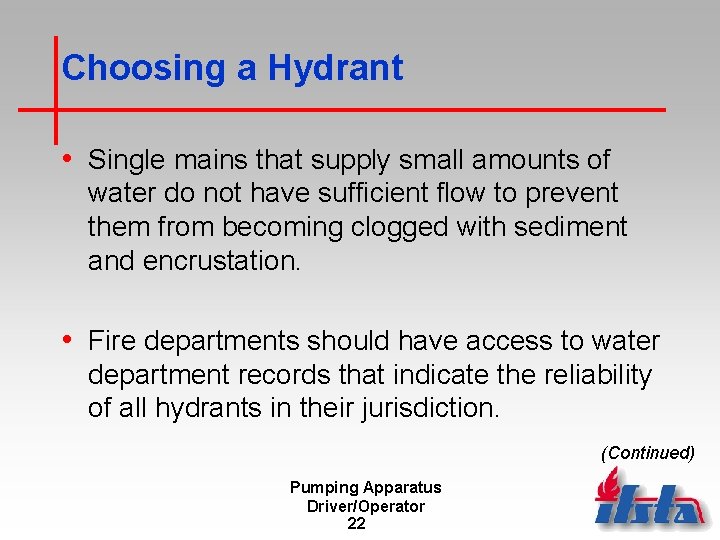 Choosing a Hydrant

• Single mains that supply small amounts of water do not have sufficient flow to prevent them from becoming clogged with sediment and encrustation.

• Fire departments should have access to water department records that indicate the reliability of all hydrants in their jurisdiction.

(Continued)

Pumping Apparatus
Driver/Operator
22

ifsta